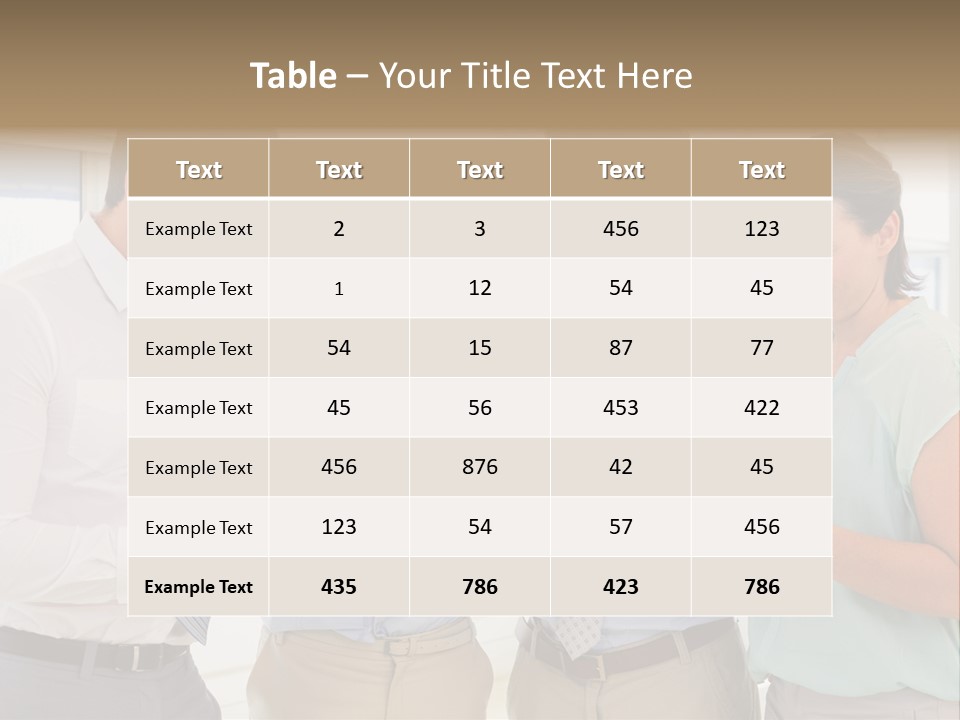 Table – Your Title Text Here

| Text | Text | Text | Text | Text |
|---|---|---|---|---|
| Example Text | 2 | 3 | 456 | 123 |
| Example Text | 1 | 12 | 54 | 45 |
| Example Text | 54 | 15 | 87 | 77 |
| Example Text | 45 | 56 | 453 | 422 |
| Example Text | 456 | 876 | 42 | 45 |
| Example Text | 123 | 54 | 57 | 456 |
| Example Text | 435 | 786 | 423 | 786 |